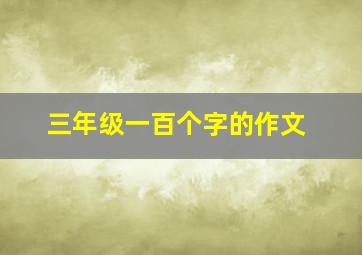 三年级一百个字的作文